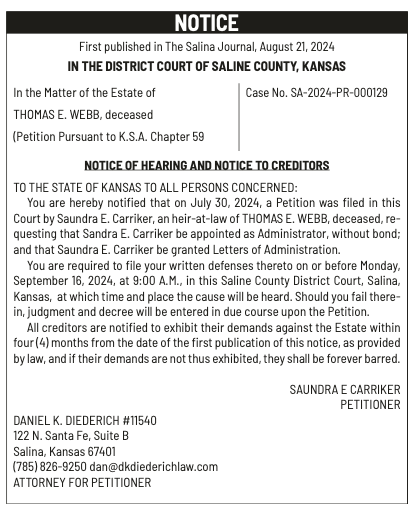 NOTICE

First published in The Salina Journal, August 21, 2024

IN THE DISTRICT COURT OF SALINE COUNTY, KANSAS

In the Matter of the Estate of

THOMAS E. WEBB, deceased

(Petition Pursuant to K.S.A. Chapter 59

Case No. SA-2024-PR-000129

NOTICE OF HEARING AND NOTICE TO CREDITORS

TO THE STATE OF KANSAS TO ALL PERSONS CONCERNED:

You are hereby notified that on July 30, 2024, a Petition was filed in this Court by Saundra E. Carriker, an heir-at-law of THOMAS E. WEBB, deceased, requesting that Sandra E. Carriker be appointed as Administrator, without bond; and that Saundra E. Carriker be granted Letters of Administration.

You are required to file your written defenses thereto on or before Monday, September 16, 2024, at 9:00 A.M., in this Saline County District Court, Salina, Kansas, at which time and place the cause will be heard. Should you fail therein, judgment and decree will be entered in due course upon the Petition.

All creditors are notified to exhibit their demands against the Estate within four (4) months from the date of the first publication of this notice, as provided by law, and if their demands are not thus exhibited, they shall be forever barred.

SAUNDRA E CARRIKER
PETITIONER

DANIEL K. DIEDERICH #11540
122 N. Santa Fe, Suite B
Salina, Kansas 67401
(785) 826-9250 dan@dkdiederichlaw.com
ATTORNEY FOR PETITIONER